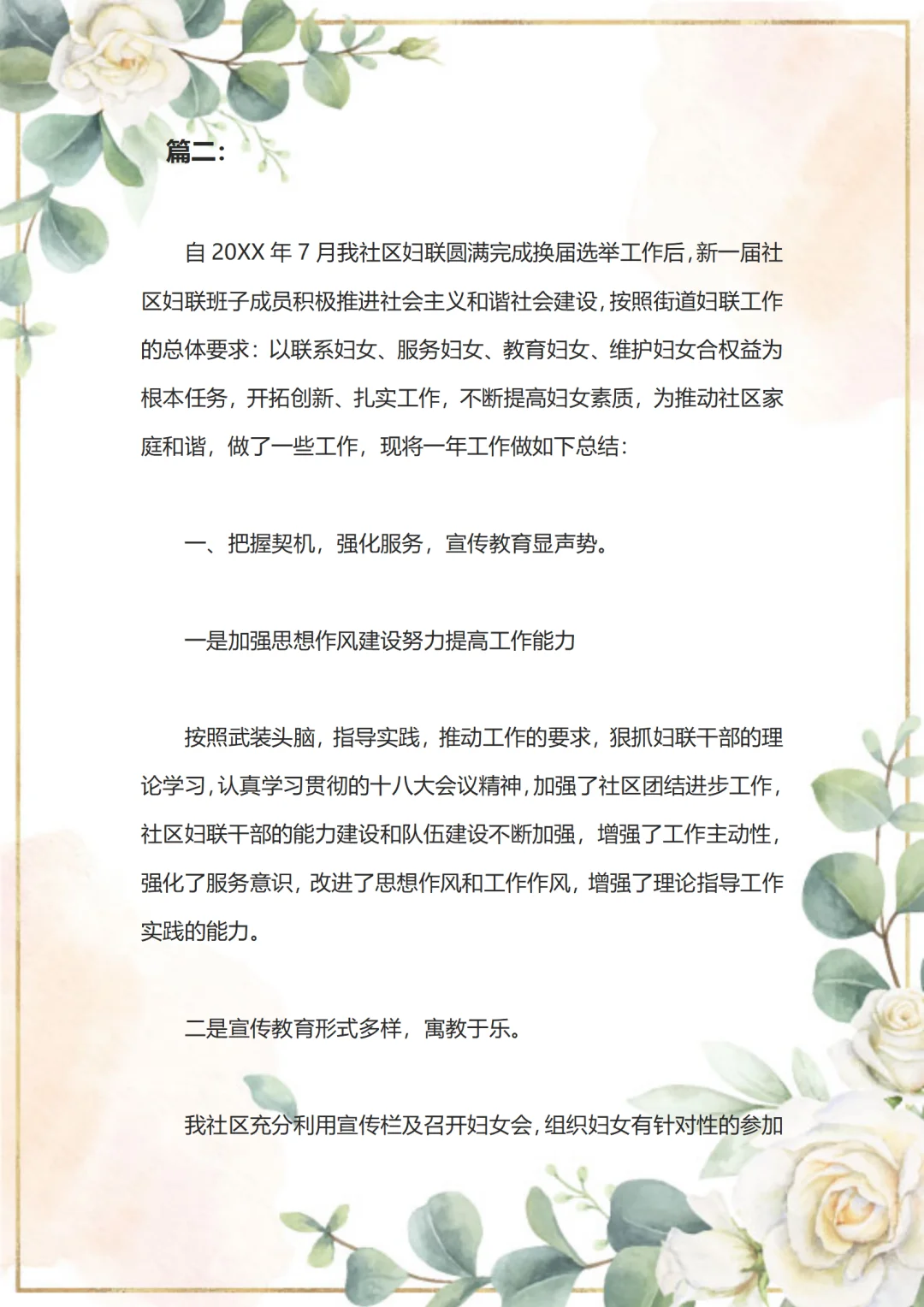 篇二:

自 20XX 年 7 月我社区妇联圆满完成换届选举工作后,新一届社区妇联班子成员积极推进社会主义和谐社会建设,按照街道妇联工作的总体要求:以联系妇女、服务妇女、教育妇女、维护妇女合权益为根本任务,开拓创新、扎实工作,不断提高妇女素质,为推动社区家庭和谐,做了一些工作,现将一年工作做如下总结:

一、把握契机,强化服务,宣传教育显声势。

一是加强思想作风建设努力提高工作能力

按照武装头脑,指导实践,推动工作的要求,狠抓妇联干部的理论学习,认真学习贯彻的十八大会议精神,加强了社区团结进步工作,社区妇联干部的能力建设和队伍建设不断加强,增强了工作主动性,强化了服务意识,改进了思想作风和工作作风,增强了理论指导工作实践的能力。

二是宣传教育形式多样,寓教于乐。

我社区充分利用宣传栏及召开妇女会,组织妇女有针对性的参加